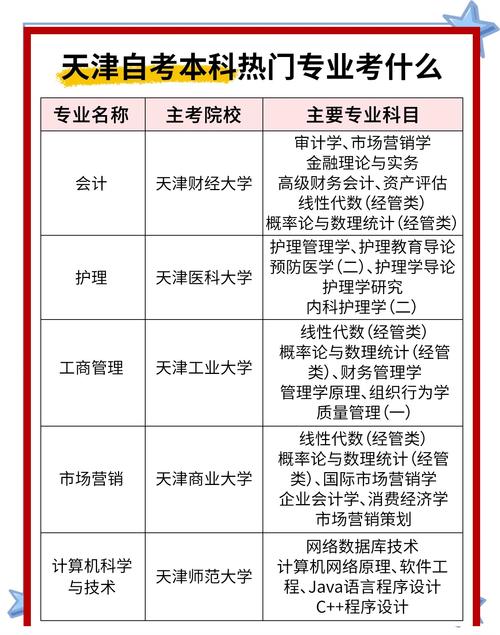 天津自考本科热门专业考什么

| 专业名称 | 主考院校 | 主要专业科目 |
|---|---|---|
| 会计 | 天津财经大学 | 审计学、市场营销学 金融理论与实务 高级财务会计、资产评估 线性代数(经管类) 概率论与数理统计(经管类) |
| 护理 | 天津医科大学 | 护理管理学、护理教育导论 预防医学(二)、护理学导论 护理学研究 内科护理学(二) |
| 工商管理 | 天津工业大学 | 线性代数(经管类) 概率论与数理统计(经管类)、财务管理学 管理学原理、组织行为学 质量管理(一) |
| 市场营销 | 天津商业大学 | 线性代数(经管类) 概率论与数理统计(经管类)、国际市场营销学 企业会计学、消费经济学 市场营销策划 |
| 计算机科学与技术 | 天津师范大学 | 网络数据库技术 计算机网络原理、软件工程、Java语言程序设计 C++程序设计 |